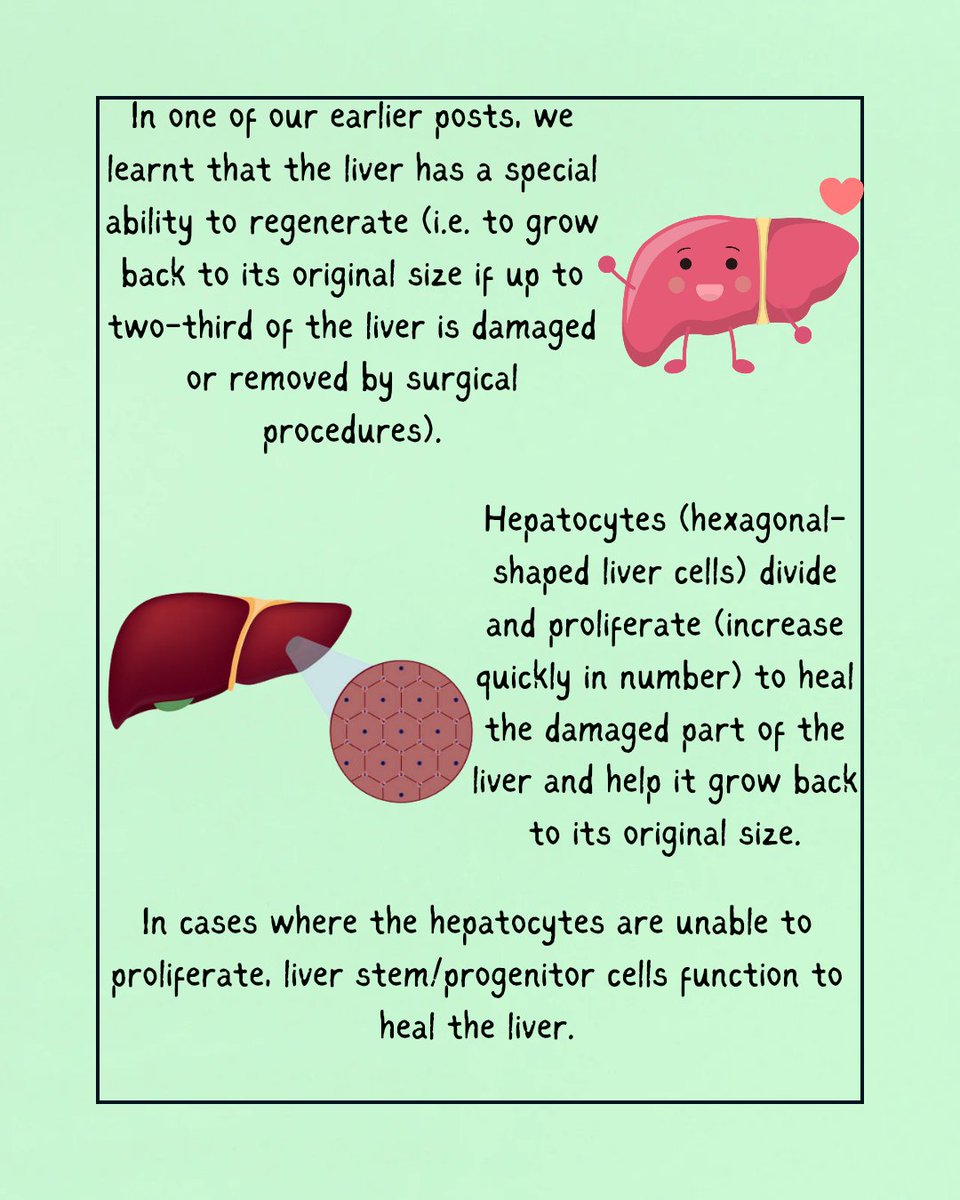 In one of our earlier posts, we learnt that the liver has a special ability to regenerate (i.e. to grow back to its original size if up to two-third of the liver is damaged or removed by surgical procedures).

Hepatocytes (hexagonal-shaped liver cells) divide and proliferate (increase quickly in number) to heal the damaged part of the liver and help it grow back to its original size.

In cases where the hepatocytes are unable to proliferate, liver stem/progenitor cells function to heal the liver.